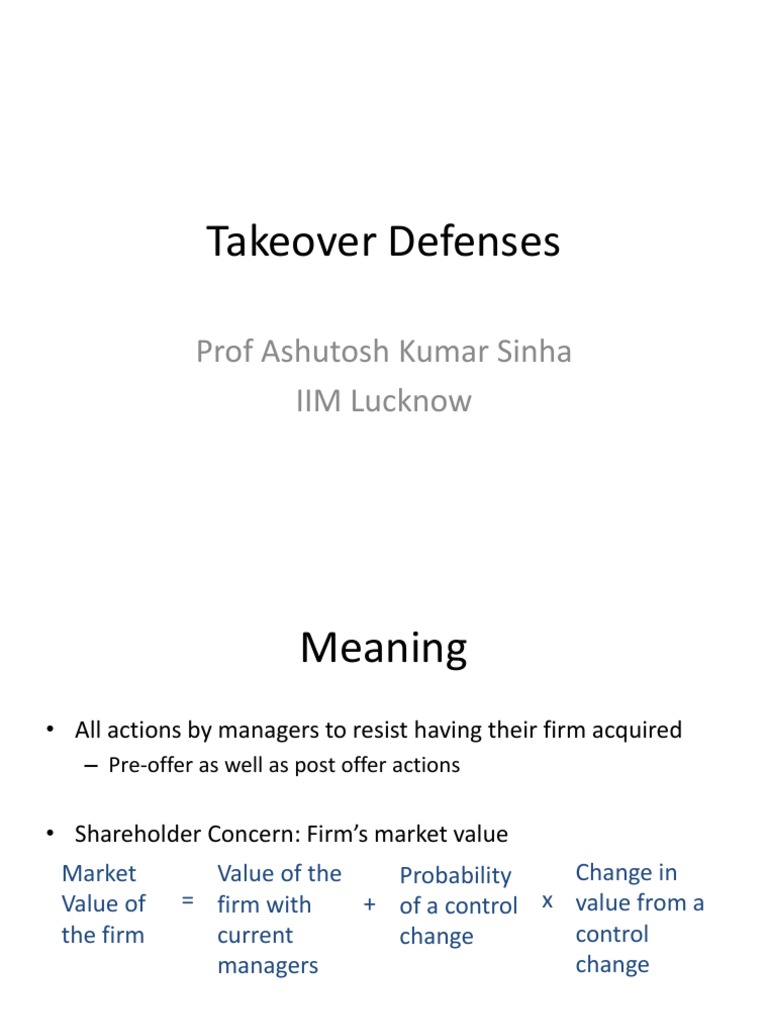 Takeover Defenses

Prof Ashutosh Kumar Sinha
IIM Lucknow

Meaning

• All actions by managers to resist having their firm acquired
– Pre-offer as well as post offer actions

• Shareholder Concern: Firm's market value

Market Value of the firm = Value of the firm with current managers + Probability of a control change x Change in value from a control change